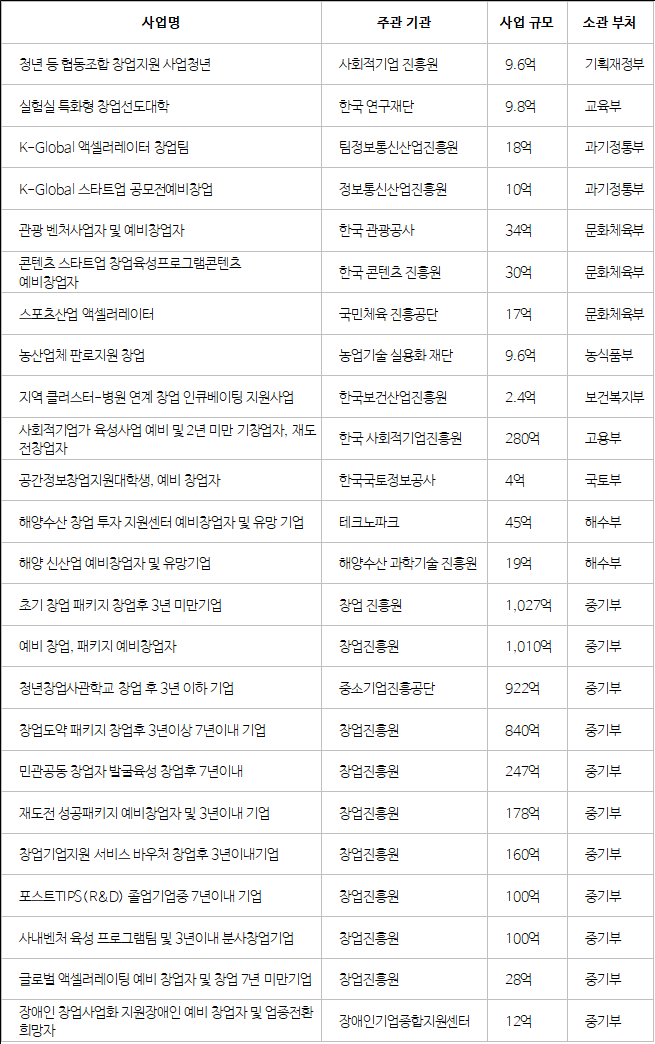 | 사업명 | 주관 기관 | 사업 규모 | 소관 부처 |
|---|---|---|---|
| 청년 등 협동조합 창업지원 사업청년 | 사회적기업 진흥원 | 9.6억 | 기획재정부 |
| 실험실 특화형 창업선도대학 | 한국 연구재단 | 9.8억 | 교육부 |
| K-Global 액셀러레이터 창업팀 | 팀정보통신산업진흥원 | 18억 | 과기정통부 |
| K-Global 스타트업 공모전예비창업 | 정보통신산업진흥원 | 10억 | 과기정통부 |
| 관광 벤처사업자 및 예비창업자 | 한국 관광공사 | 34억 | 문화체육부 |
| 콘텐츠 스타트업 창업육성프로그램콘텐츠 예비창업자 | 한국 콘텐츠 진흥원 | 30억 | 문화체육부 |
| 스포츠산업 액셀러레이터 | 국민체육 진흥공단 | 17억 | 문화체육부 |
| 농산업체 판로지원 창업 | 농업기술 실용화 재단 | 9.6억 | 농식품부 |
| 지역 클러스터-병원 연계 창업 인큐베이팅 지원사업 | 한국보건산업진흥원 | 2.4억 | 보건복지부 |
| 사회적기업가 육성사업 예비 및 2년 미만 기창업자, 재도전창업자 | 한국 사회적기업진흥원 | 280억 | 고용부 |
| 공간정보창업지원대학생, 예비 창업자 | 한국국토정보공사 | 4억 | 국토부 |
| 해양수산 창업 투자 지원센터 예비창업자 및 유망 기업 | 테크노파크 | 45억 | 해수부 |
| 해양 신산업 예비창업자 및 유망기업 | 해양수산 과학기술 진흥원 | 19억 | 해수부 |
| 초기 창업 패키지 창업후 3년 미만기업 | 창업 진흥원 | 1,027억 | 중기부 |
| 예비 창업, 패키지 예비창업자 | 창업진흥원 | 1,010억 | 중기부 |
| 청년창업사관학교 창업 후 3년 이하 기업 | 중소기업진흥공단 | 922억 | 중기부 |
| 창업도약 패키지 창업후 3년이상 7년이내 기업 | 창업진흥원 | 840억 | 중기부 |
| 민관공동 창업자 발굴육성 창업후 7년이내 | 창업진흥원 | 247억 | 중기부 |
| 재도전 성공패키지 예비창업자 및 3년이내 기업 | 창업진흥원 | 178억 | 중기부 |
| 창업기업지원 서비스 바우처 창업후 3년이내기업 | 창업진흥원 | 160억 | 중기부 |
| 포스트TIPS(R&D) 졸업기업중 7년이내 기업 | 창업진흥원 | 100억 | 중기부 |
| 사내벤처 육성 프로그램팀 및 3년이내 분사창업기업 | 창업진흥원 | 100억 | 중기부 |
| 글로벌 액셀러레이팅 예비 창업자 및 창업 7년 미만기업 | 창업진흥원 | 28억 | 중기부 |
| 장애인 창업사업화 지원장애인 예비 창업자 및 업종전환 희망자 | 장애인기업종합지원센터 | 12억 | 중기부 |